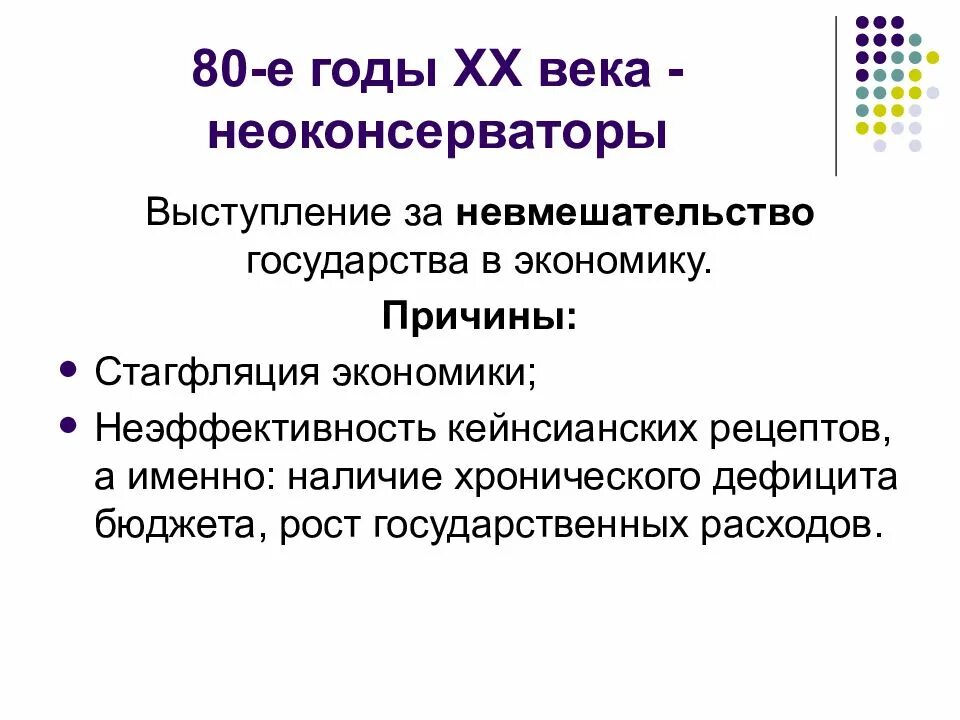 80-е годы XX века - неоконсерваторы

Выступление за невмешательство государства в экономику.

Причины:

• Стагфляция экономики;
• Неэффективность кейнсианских рецептов, а именно: наличие хронического дефицита бюджета, рост государственных расходов.